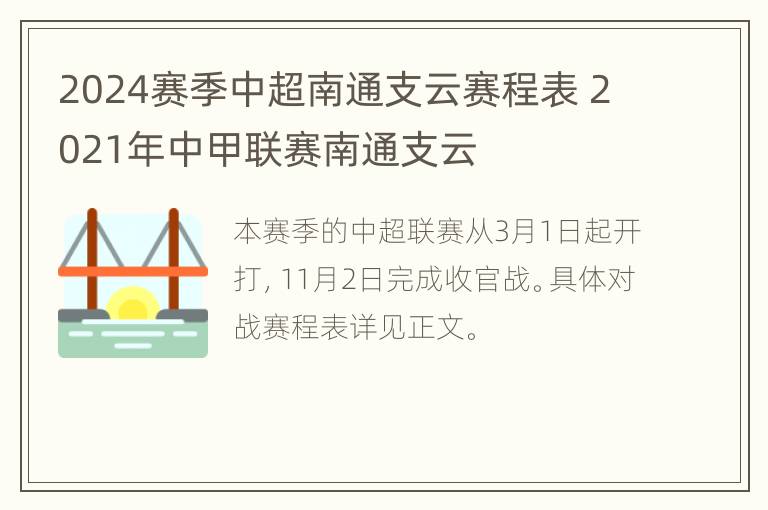 2024赛季中超南通支云赛程表 2021年中甲联赛南通支云

本赛季的中超联赛从3月1日起开打, 11月2日完成收官战。具体对战赛程表详见正文。